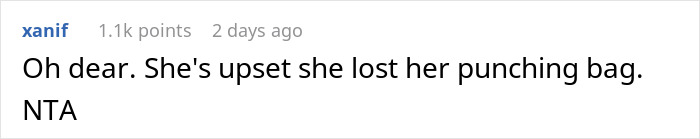 xanif 1.1k points 2 days ago

Oh dear. She's upset she lost her punching bag. NTA